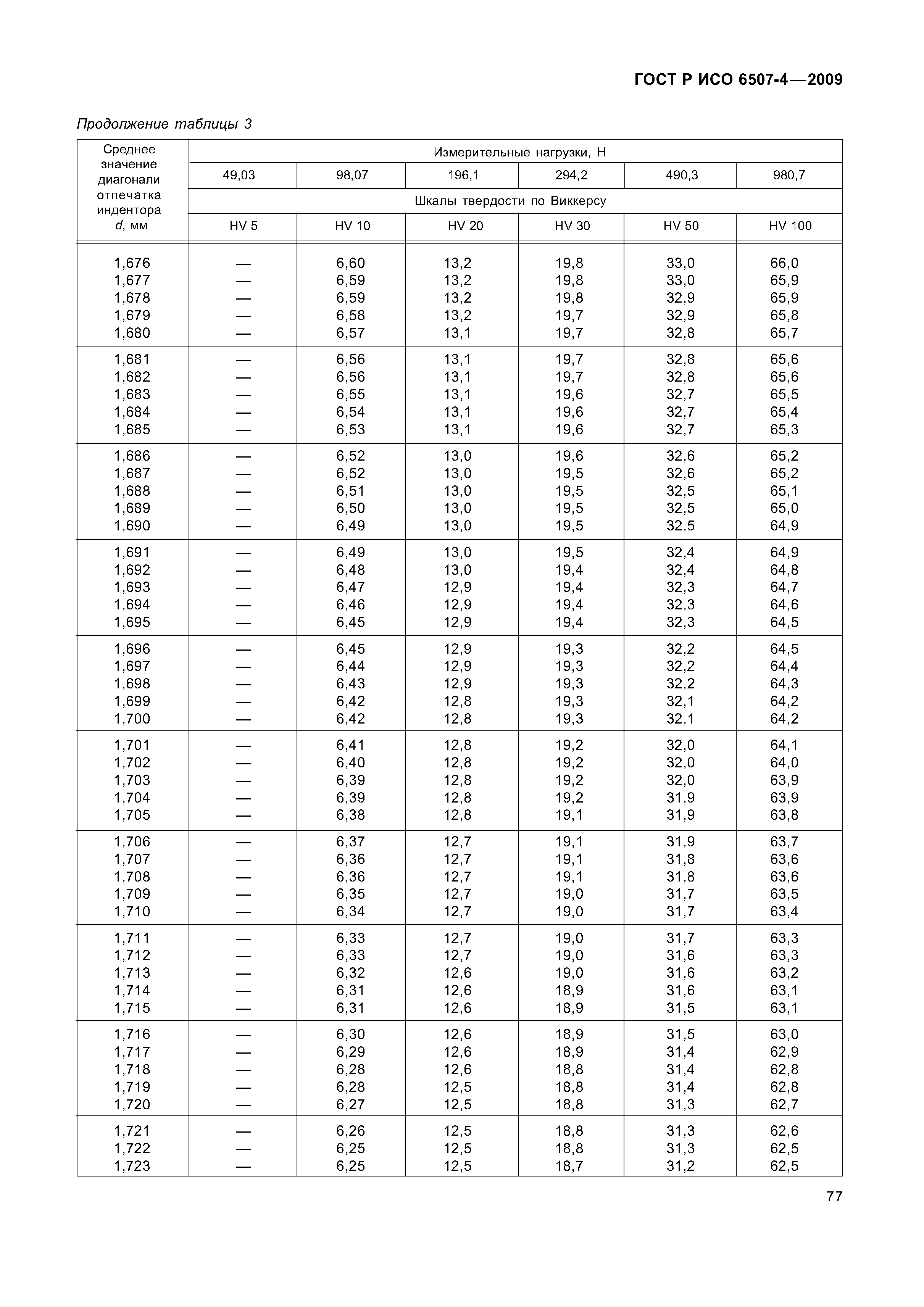 ГОСТ Р ИСО 6507-4—2009

Продолжение таблицы 3

| Среднее значение диагонали отпечатка индентора d, мм | Измерительные нагрузки, Н | | | | | |
|---|---|---|---|---|---|---|
| | 49,03 | 98,07 | 196,1 | 294,2 | 490,3 | 980,7 |
| | Шкалы твердости по Виккерсу | | | | | |
| | HV 5 | HV 10 | HV 20 | HV 30 | HV 50 | HV 100 |
| 1,676 | — | 6,60 | 13,2 | 19,8 | 33,0 | 66,0 |
| 1,677 | — | 6,59 | 13,2 | 19,8 | 33,0 | 65,9 |
| 1,678 | — | 6,59 | 13,2 | 19,8 | 32,9 | 65,9 |
| 1,679 | — | 6,58 | 13,2 | 19,7 | 32,9 | 65,8 |
| 1,680 | — | 6,57 | 13,1 | 19,7 | 32,8 | 65,7 |
| 1,681 | — | 6,56 | 13,1 | 19,7 | 32,8 | 65,6 |
| 1,682 | — | 6,56 | 13,1 | 19,7 | 32,8 | 65,6 |
| 1,683 | — | 6,55 | 13,1 | 19,6 | 32,7 | 65,5 |
| 1,684 | — | 6,54 | 13,1 | 19,6 | 32,7 | 65,4 |
| 1,685 | — | 6,53 | 13,1 | 19,6 | 32,7 | 65,3 |
| 1,686 | — | 6,52 | 13,0 | 19,6 | 32,6 | 65,2 |
| 1,687 | — | 6,52 | 13,0 | 19,5 | 32,6 | 65,2 |
| 1,688 | — | 6,51 | 13,0 | 19,5 | 32,5 | 65,1 |
| 1,689 | — | 6,50 | 13,0 | 19,5 | 32,5 | 65,0 |
| 1,690 | — | 6,49 | 13,0 | 19,5 | 32,5 | 64,9 |
| 1,691 | — | 6,49 | 13,0 | 19,5 | 32,4 | 64,9 |
| 1,692 | — | 6,48 | 13,0 | 19,4 | 32,4 | 64,8 |
| 1,693 | — | 6,47 | 12,9 | 19,4 | 32,3 | 64,7 |
| 1,694 | — | 6,46 | 12,9 | 19,4 | 32,3 | 64,6 |
| 1,695 | — | 6,45 | 12,9 | 19,4 | 32,3 | 64,5 |
| 1,696 | — | 6,45 | 12,9 | 19,3 | 32,2 | 64,5 |
| 1,697 | — | 6,44 | 12,9 | 19,3 | 32,2 | 64,4 |
| 1,698 | — | 6,43 | 12,9 | 19,3 | 32,2 | 64,3 |
| 1,699 | — | 6,42 | 12,8 | 19,3 | 32,1 | 64,2 |
| 1,700 | — | 6,42 | 12,8 | 19,3 | 32,1 | 64,2 |
| 1,701 | — | 6,41 | 12,8 | 19,2 | 32,0 | 64,1 |
| 1,702 | — | 6,40 | 12,8 | 19,2 | 32,0 | 64,0 |
| 1,703 | — | 6,39 | 12,8 | 19,2 | 32,0 | 63,9 |
| 1,704 | — | 6,39 | 12,8 | 19,2 | 31,9 | 63,9 |
| 1,705 | — | 6,38 | 12,8 | 19,1 | 31,9 | 63,8 |
| 1,706 | — | 6,37 | 12,7 | 19,1 | 31,9 | 63,7 |
| 1,707 | — | 6,36 | 12,7 | 19,1 | 31,8 | 63,6 |
| 1,708 | — | 6,36 | 12,7 | 19,1 | 31,8 | 63,6 |
| 1,709 | — | 6,35 | 12,7 | 19,0 | 31,7 | 63,5 |
| 1,710 | — | 6,34 | 12,7 | 19,0 | 31,7 | 63,4 |
| 1,711 | — | 6,33 | 12,7 | 19,0 | 31,7 | 63,3 |
| 1,712 | — | 6,33 | 12,7 | 19,0 | 31,6 | 63,3 |
| 1,713 | — | 6,32 | 12,6 | 19,0 | 31,6 | 63,2 |
| 1,714 | — | 6,31 | 12,6 | 18,9 | 31,6 | 63,1 |
| 1,715 | — | 6,31 | 12,6 | 18,9 | 31,5 | 63,1 |
| 1,716 | — | 6,30 | 12,6 | 18,9 | 31,5 | 63,0 |
| 1,717 | — | 6,29 | 12,6 | 18,9 | 31,4 | 62,9 |
| 1,718 | — | 6,28 | 12,6 | 18,8 | 31,4 | 62,8 |
| 1,719 | — | 6,28 | 12,5 | 18,8 | 31,4 | 62,8 |
| 1,720 | — | 6,27 | 12,5 | 18,8 | 31,3 | 62,7 |
| 1,721 | — | 6,26 | 12,5 | 18,8 | 31,3 | 62,6 |
| 1,722 | — | 6,25 | 12,5 | 18,8 | 31,3 | 62,5 |
| 1,723 | — | 6,25 | 12,5 | 18,7 | 31,2 | 62,5 |

77